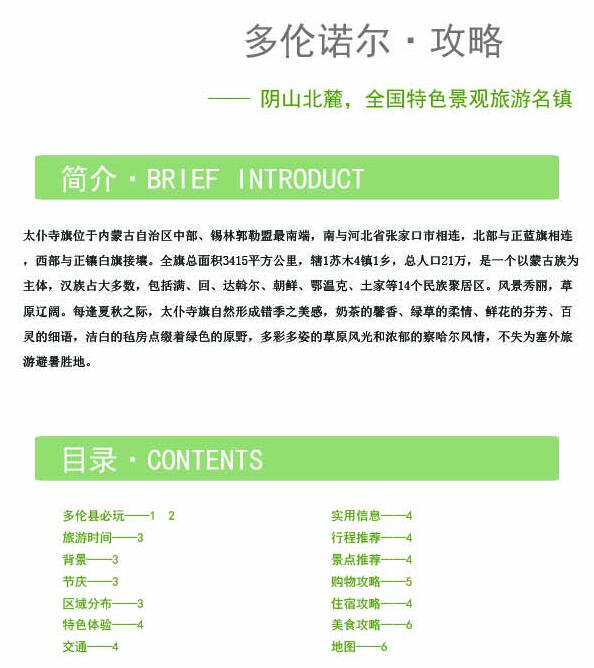 多伦诺尔 · 攻略

—— 阴山北麓，全国特色景观旅游名镇

简介 · BRIEF INTRODUCT

太仆寺旗位于内蒙古自治区中部、锡林郭勒盟最南端，南与河北省张家口市相连，北部与正蓝旗相连，西部与正镶白旗接壤。全旗总面积3415平方公里，辖1苏木4镇1乡，总人口21万，是一个以蒙古族为主体，汉族占大多数，包括满、回、达斡尔、朝鲜、鄂温克、土家等14个民族聚居区。风景秀丽，草原辽阔。每逢夏秋之际，太仆寺旗自然形成错季之美感，奶茶的馨香、绿草的柔情、鲜花的芬芳、百灵的细语，洁白的毡房点缀着绿色的原野，多彩多姿的草原风光和浓郁的察哈尔风情，不失为塞外旅游避暑胜地。

目录 · CONTENTS

多伦县必玩——1 2
旅游时间——3
背景——3
节庆——3
区域分布——3
特色体验——4
交通——4

实用信息——4
行程推荐——4
景点推荐——4
购物攻略——5
住宿攻略——4
美食攻略——6
地图——6